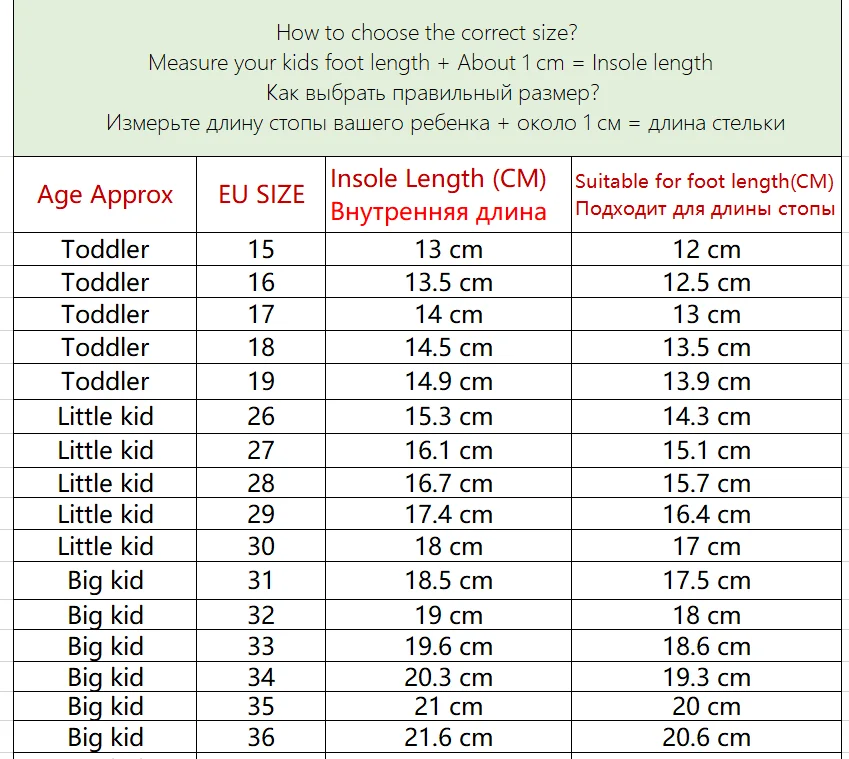 How to choose the correct size?
Measure your kids foot length + About 1 cm = Insole length
Как выбрать правильный размер?
Измерьте длину стопы вашего ребенка + около 1 см = длина стельки

| Age Approx | EU SIZE | Insole Length (CM) Внутренняя длина | Suitable for foot length(CM) Подходит для длины стопы |
|---|---|---|---|
| Toddler | 15 | 13 cm | 12 cm |
| Toddler | 16 | 13.5 cm | 12.5 cm |
| Toddler | 17 | 14 cm | 13 cm |
| Toddler | 18 | 14.5 cm | 13.5 cm |
| Toddler | 19 | 14.9 cm | 13.9 cm |
| Little kid | 26 | 15.3 cm | 14.3 cm |
| Little kid | 27 | 16.1 cm | 15.1 cm |
| Little kid | 28 | 16.7 cm | 15.7 cm |
| Little kid | 29 | 17.4 cm | 16.4 cm |
| Little kid | 30 | 18 cm | 17 cm |
| Big kid | 31 | 18.5 cm | 17.5 cm |
| Big kid | 32 | 19 cm | 18 cm |
| Big kid | 33 | 19.6 cm | 18.6 cm |
| Big kid | 34 | 20.3 cm | 19.3 cm |
| Big kid | 35 | 21 cm | 20 cm |
| Big kid | 36 | 21.6 cm | 20.6 cm |